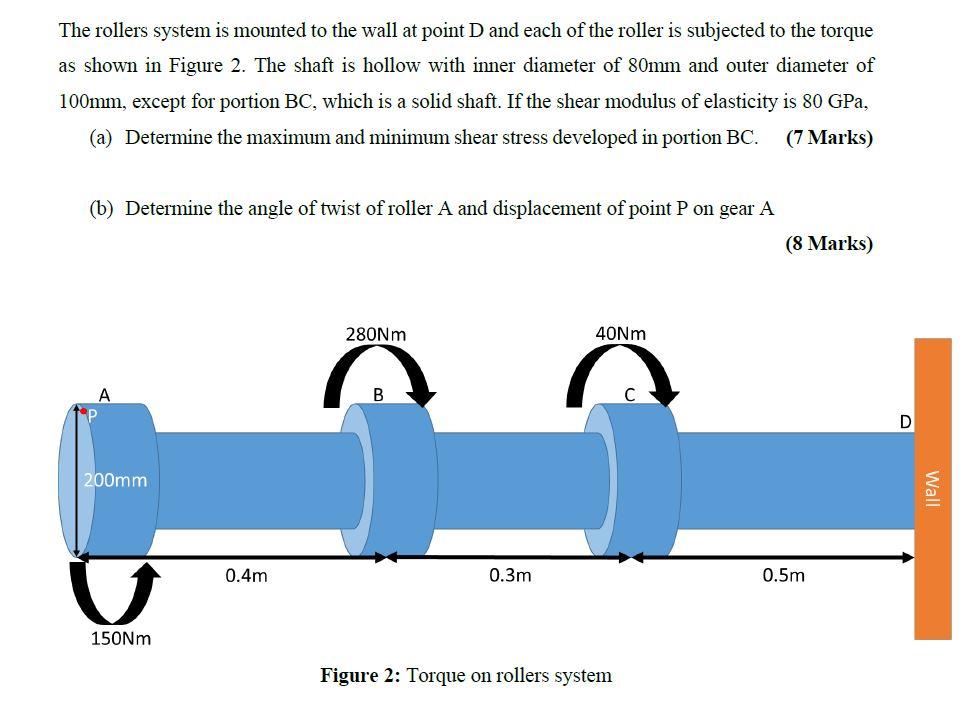 The rollers system is mounted to the wall at point D and each of the roller is subjected to the torque as shown in Figure 2. The shaft is hollow with inner diameter of 80mm and outer diameter of 100mm, except for portion BC, which is a solid shaft. If the shear modulus of elasticity is 80 GPa,

(a) Determine the maximum and minimum shear stress developed in portion BC. (7 Marks)

(b) Determine the angle of twist of roller A and displacement of point P on gear A

(8 Marks)

280Nm

40Nm

A

P

B

C

D

200mm

Wall

0.4m

0.3m

0.5m

150Nm

Figure 2: Torque on rollers system